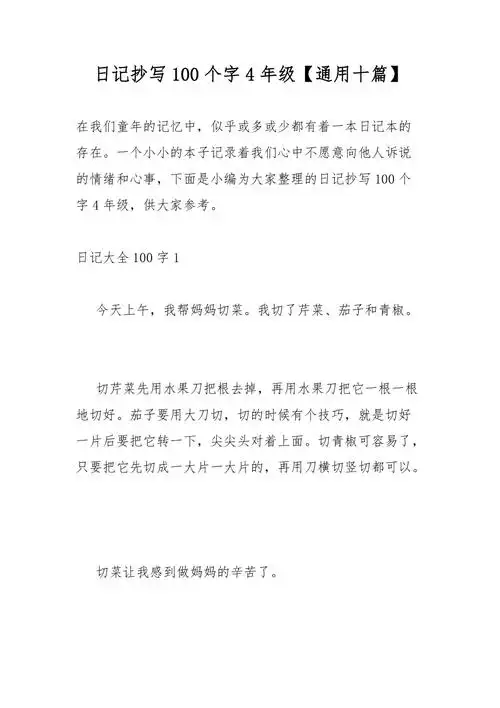 日记抄写 100 个字 4 年级【通用十篇】

在我们童年的记忆中，似乎或多或少都有着一本日记本的存在。一个小小的本子记录着我们心中不愿意向他人诉说的情绪和心事，下面是小编为大家整理的日记抄写 100 个字 4 年级，供大家参考。

日记大全 100 字 1

今天上午，我帮妈妈切菜。我切了芹菜、茄子和青椒。

切芹菜先用水果刀把根去掉，再用水果刀把它一根一根地切好。茄子要用大刀切，切的时候有个技巧，就是切好一片后要把它转一下，尖尖头对着上面。切青椒可容易了，只要把它先切成一大片一大片的，再用刀横切竖切都可以。

切菜让我感到做妈妈的辛苦了。